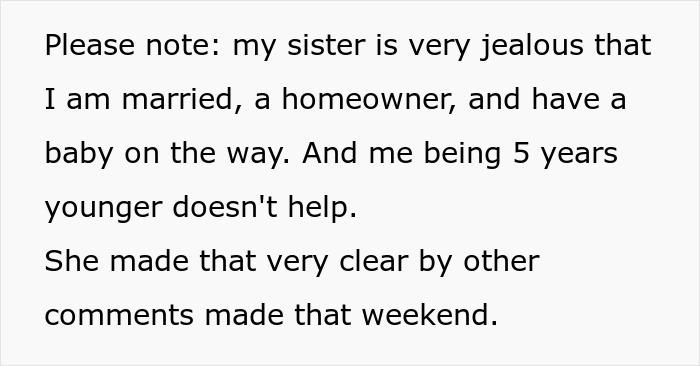 Please note: my sister is very jealous that I am married, a homeowner, and have a baby on the way. And me being 5 years younger doesn't help.
She made that very clear by other comments made that weekend.